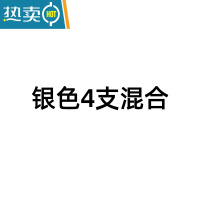 热卖 HOT

银色4支混合